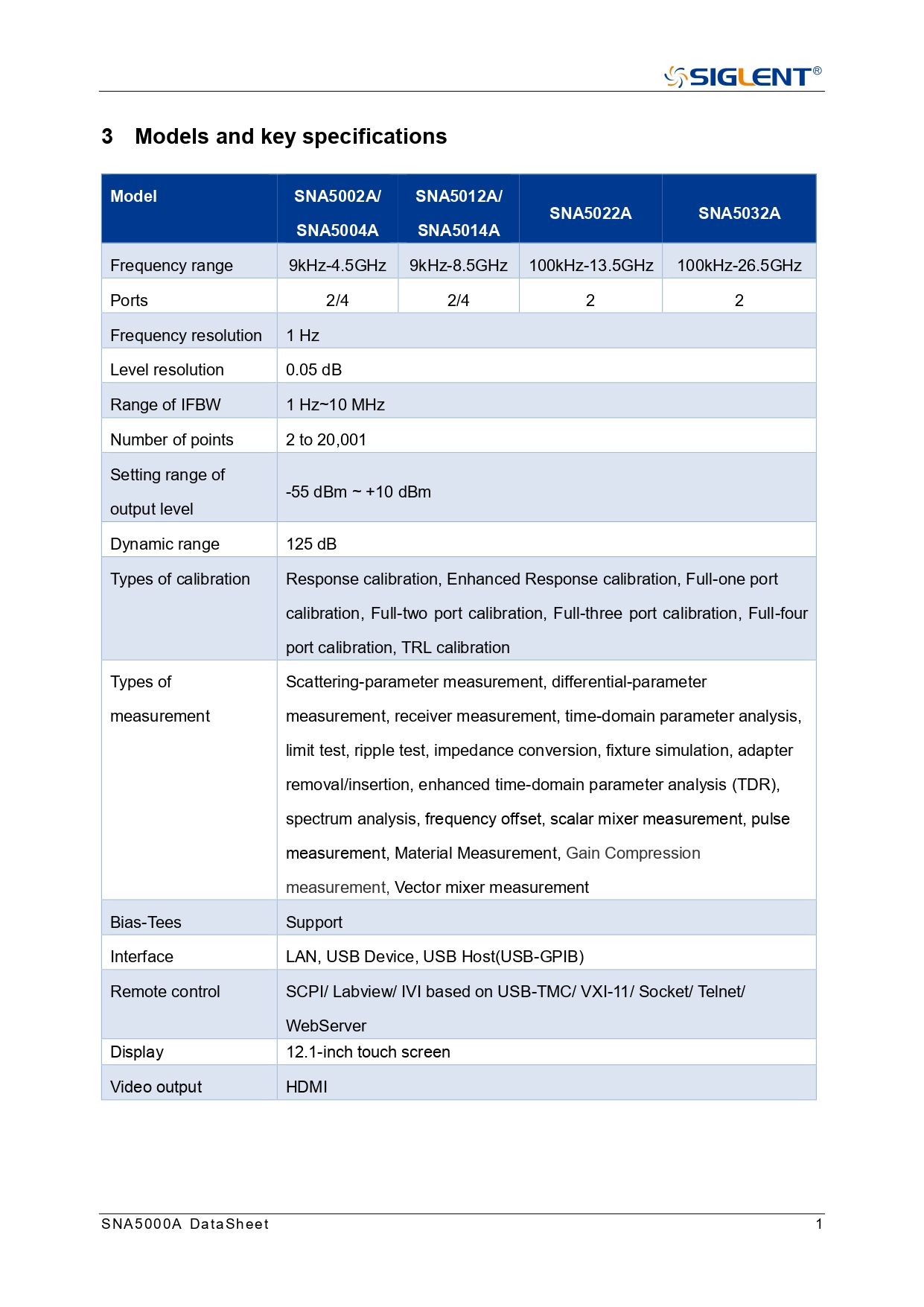 SIGLENT®

3 Models and key specifications

| Model | SNA5002A/ SNA5004A | SNA5012A/ SNA5014A | SNA5022A | SNA5032A |
|---|---|---|---|---|
| Frequency range | 9kHz-4.5GHz | 9kHz-8.5GHz | 100kHz-13.5GHz | 100kHz-26.5GHz |
| Ports | 2/4 | 2/4 | 2 | 2 |
| Frequency resolution | 1 Hz | | | |
| Level resolution | 0.05 dB | | | |
| Range of IFBW | 1 Hz~10 MHz | | | |
| Number of points | 2 to 20,001 | | | |
| Setting range of output level | -55 dBm ~ +10 dBm | | | |
| Dynamic range | 125 dB | | | |
| Types of calibration | Response calibration, Enhanced Response calibration, Full-one port calibration, Full-two port calibration, Full-three port calibration, Full-four port calibration, TRL calibration | | | |
| Types of measurement | Scattering-parameter measurement, differential-parameter measurement, receiver measurement, time-domain parameter analysis, limit test, ripple test, impedance conversion, fixture simulation, adapter removal/insertion, enhanced time-domain parameter analysis (TDR), spectrum analysis, frequency offset, scalar mixer measurement, pulse measurement, Material Measurement, Gain Compression measurement, Vector mixer measurement | | | |
| Bias-Tees | Support | | | |
| Interface | LAN, USB Device, USB Host(USB-GPIB) | | | |
| Remote control | SCPI/ Labview/ IVI based on USB-TMC/ VXI-11/ Socket/ Telnet/ WebServer | | | |
| Display | 12.1-inch touch screen | | | |
| Video output | HDMI | | | |

SNA5000A DataSheet 1